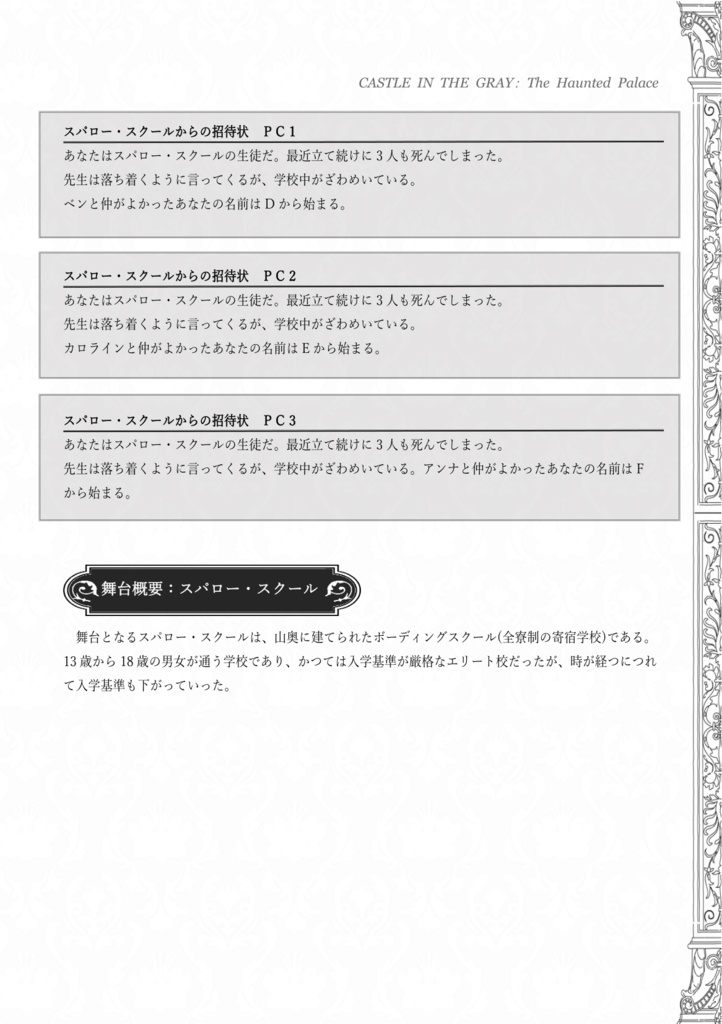 CASTLE IN THE GRAY: The Haunted Palace

スパロー・スクールからの招待状　ＰＣ１
あなたはスパロー・スクールの生徒だ。最近立て続けに３人も死んでしまった。
先生は落ち着くように言ってくるが、学校中がざわめいている。
ベンと仲がよかったあなたの名前はＤから始まる。

スパロー・スクールからの招待状　ＰＣ２
あなたはスパロー・スクールの生徒だ。最近立て続けに３人も死んでしまった。
先生は落ち着くように言ってくるが、学校中がざわめいている。
カロラインと仲がよかったあなたの名前はＥから始まる。

スパロー・スクールからの招待状　ＰＣ３
あなたはスパロー・スクールの生徒だ。最近立て続けに３人も死んでしまった。
先生は落ち着くように言ってくるが、学校中がざわめいている。アンナと仲がよかったあなたの名前はＦから始まる。

舞台概要：スパロー・スクール

舞台となるスパロー・スクールは、山奥に建てられたボーディングスクール(全寮制の寄宿学校)である。13歳から18歳の男女が通う学校であり、かつては入学基準が厳格なエリート校だったが、時が経つにつれて入学基準も下がっていった。